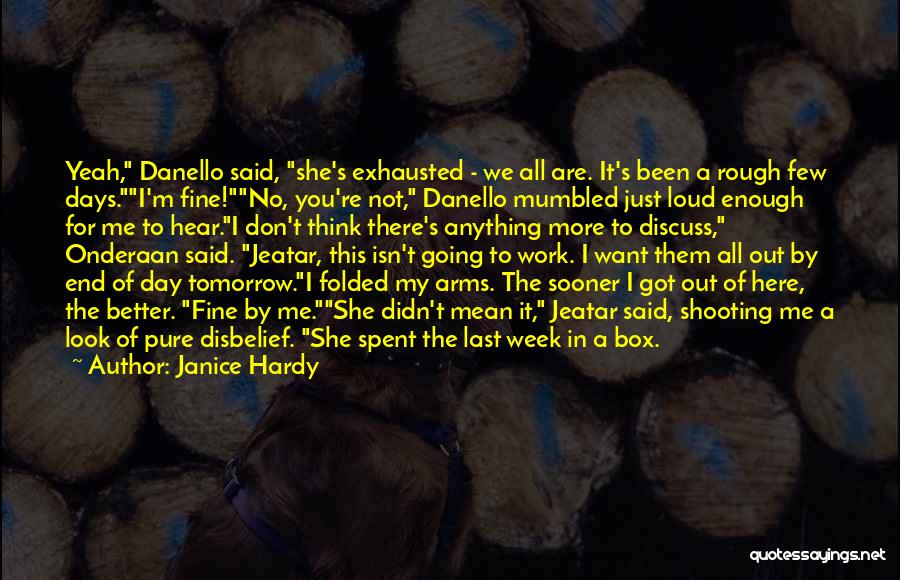 Yeah," Danello said, "she's exhausted - we all are. It's been a rough few days.""I'm fine!""No, you're not," Danello mumbled just loud enough for me to hear."I don't think there's anything more to discuss," Onderaan said. "Jeatar, this isn't going to work. I want them all out by end of day tomorrow."I folded my arms. The sooner I got out of here, the better. "Fine by me.""She didn't mean it," Jeatar said, shooting me a look of pure disbelief. "She spent the last week in a box.

~ Author: Janice Hardy

quotessayings.net